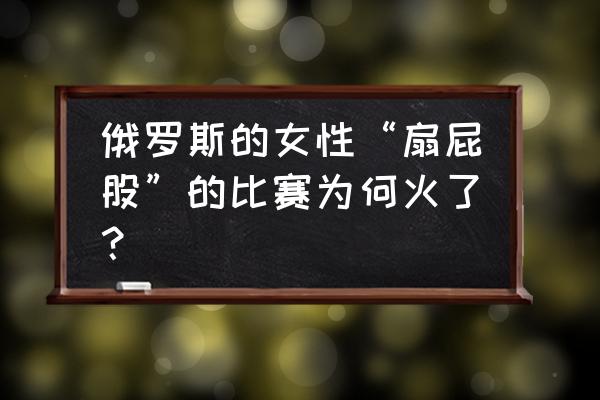 俄罗斯的女性“扇屁股”的比赛为何火了？